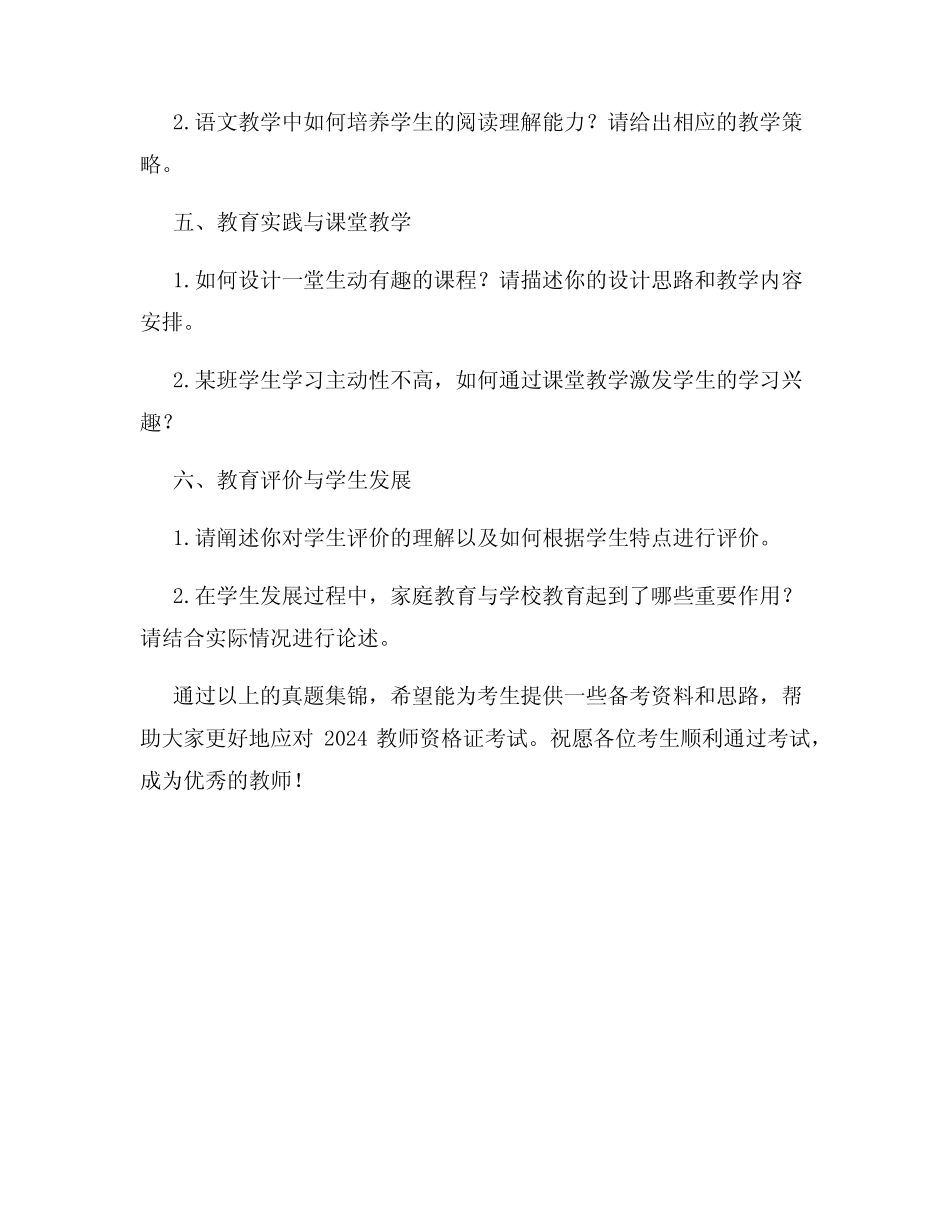 2.语文教学中如何培养学生的阅读理解能力？请给出相应的教学策略。

五、教育实践与课堂教学

1.如何设计一堂生动有趣的课程？请描述你的设计思路和教学内容安排。

2.某班学生学习主动性不高，如何通过课堂教学激发学生的学习兴趣？

六、教育评价与学生发展

1.请阐述你对学生评价的理解以及如何根据学生特点进行评价。

2.在学生发展过程中，家庭教育与学校教育起到了哪些重要作用？请结合实际情况进行论述。

通过以上的真题集锦，希望能为考生提供一些备考资料和思路，帮助大家更好地应对 2024 教师资格证考试。祝愿各位考生顺利通过考试，成为优秀的教师！